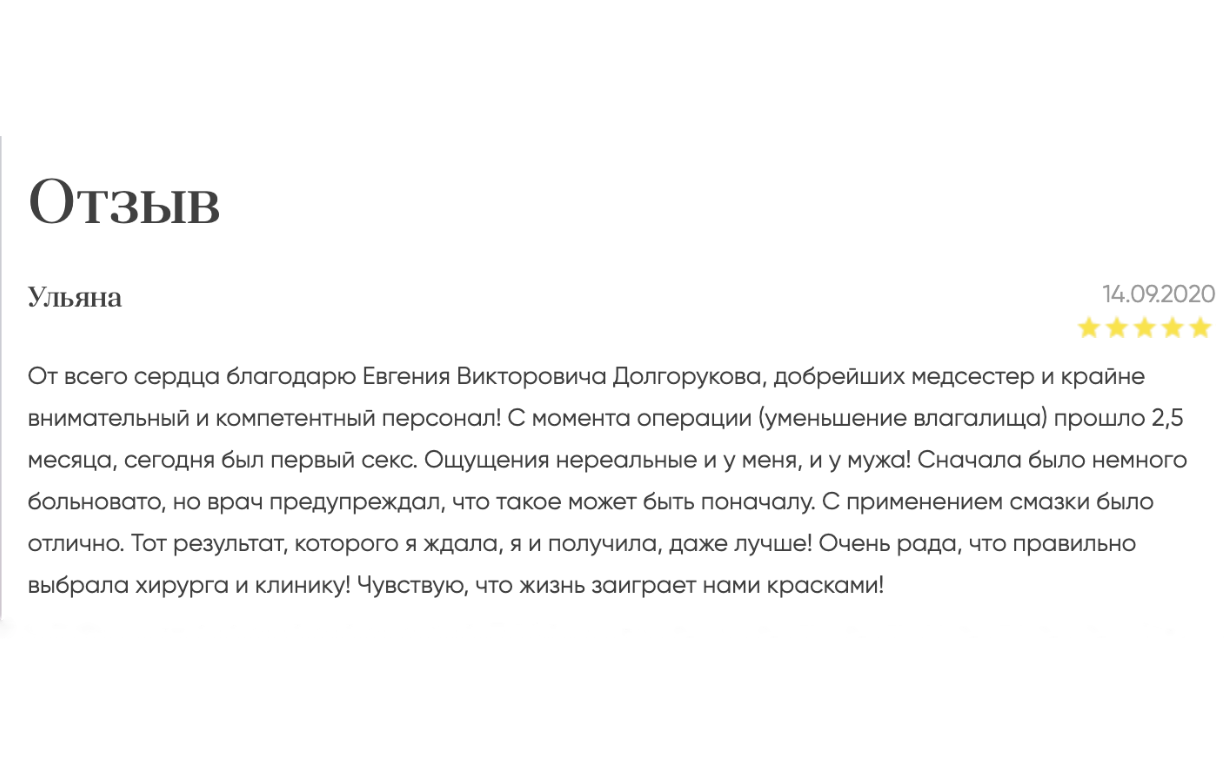 Отзыв

Ульяна

14.09.2020

От всего сердца благодарю Евгения Викторовича Долгорукова, добрейших медсестер и крайне внимательный и компетентный персонал! С момента операции (уменьшение влагалища) прошло 2,5 месяца, сегодня был первый секс. Ощущения нереальные и у меня, и у мужа! Сначала было немного больновато, но врач предупреждал, что такое может быть поначалу. С применением смазки было отлично. Тот результат, которого я ждала, я и получила, даже лучше! Очень рада, что правильно выбрала хирурга и клинику! Чувствую, что жизнь заиграет нами красками!